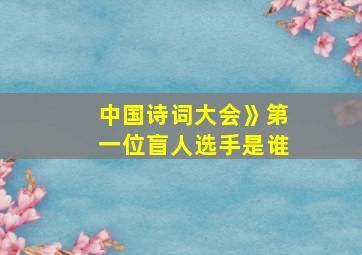 中国诗词大会》第一位盲人选手是谁